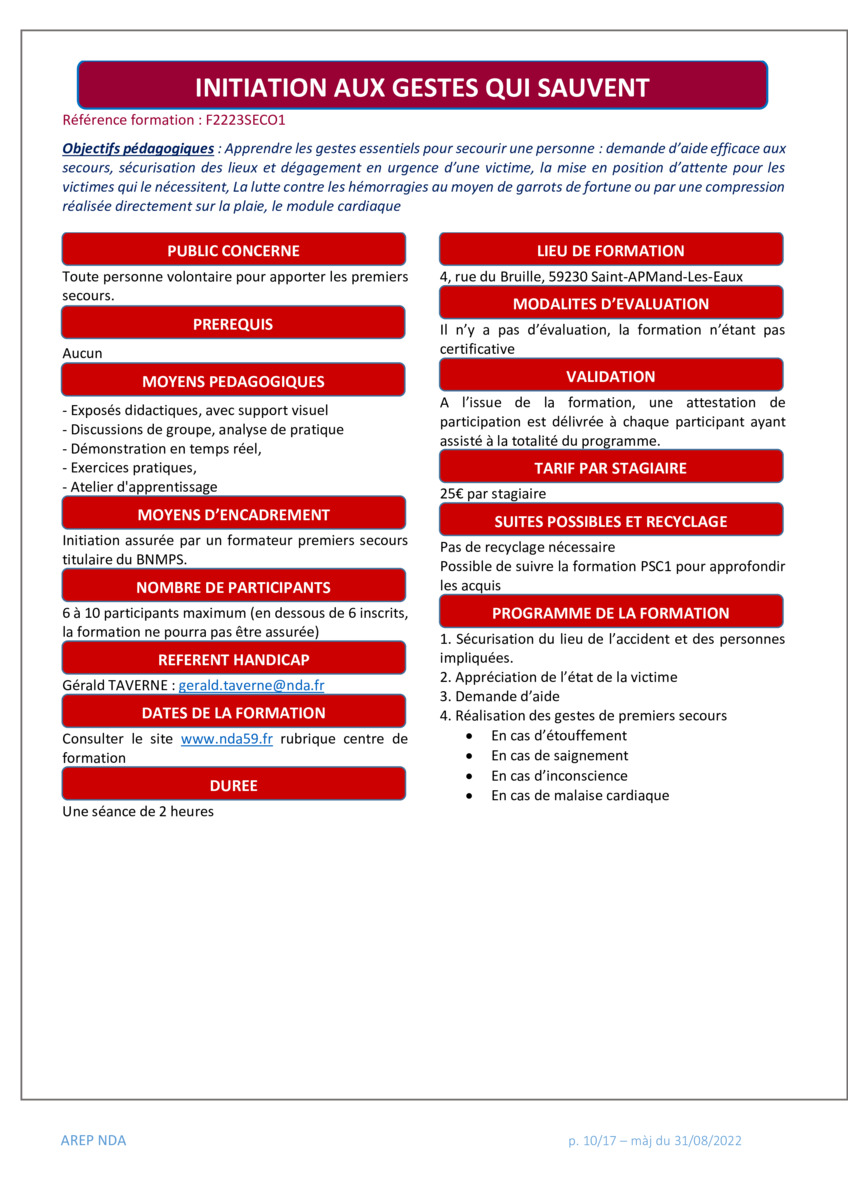 INITIATION AUX GESTES QUI SAUVENT

Référence formation : F2223SECO1

Objectifs pédagogiques : Apprendre les gestes essentiels pour secourir une personne : demande d'aide efficace aux secours, sécurisation des lieux et dégagement en urgence d'une victime, la mise en position d'attente pour les victimes qui le nécessitent, La lutte contre les hémorragies au moyen de garrots de fortune ou par une compression réalisée directement sur la plaie, le module cardiaque

PUBLIC CONCERNE

Toute personne volontaire pour apporter les premiers secours.

PREREQUIS

Aucun

MOYENS PEDAGOGIQUES

- Exposés didactiques, avec support visuel
- Discussions de groupe, analyse de pratique
- Démonstration en temps réel,
- Exercices pratiques,
- Atelier d'apprentissage

MOYENS D'ENCADREMENT

Initiation assurée par un formateur premiers secours titulaire du BNMPS.

NOMBRE DE PARTICIPANTS

6 à 10 participants maximum (en dessous de 6 inscrits, la formation ne pourra pas être assurée)

REFERENT HANDICAP

Gérald TAVERNE : gerald.taverne@nda.fr

DATES DE LA FORMATION

Consulter le site www.nda59.fr rubrique centre de formation

DUREE

Une séance de 2 heures

LIEU DE FORMATION

4, rue du Bruille, 59230 Saint-APMand-Les-Eaux

MODALITES D'EVALUATION

Il n'y a pas d'évaluation, la formation n'étant pas certificative

VALIDATION

A l'issue de la formation, une attestation de participation est délivrée à chaque participant ayant assisté à la totalité du programme.

TARIF PAR STAGIAIRE

25€ par stagiaire

SUITES POSSIBLES ET RECYCLAGE

Pas de recyclage nécessaire
Possible de suivre la formation PSC1 pour approfondir les acquis

PROGRAMME DE LA FORMATION

1. Sécurisation du lieu de l'accident et des personnes impliquées.
2. Appréciation de l'état de la victime
3. Demande d'aide
4. Réalisation des gestes de premiers secours
• En cas d'étouffement
• En cas de saignement
• En cas d'inconscience
• En cas de malaise cardiaque

AREP NDA

p. 10/17 – màj du 31/08/2022